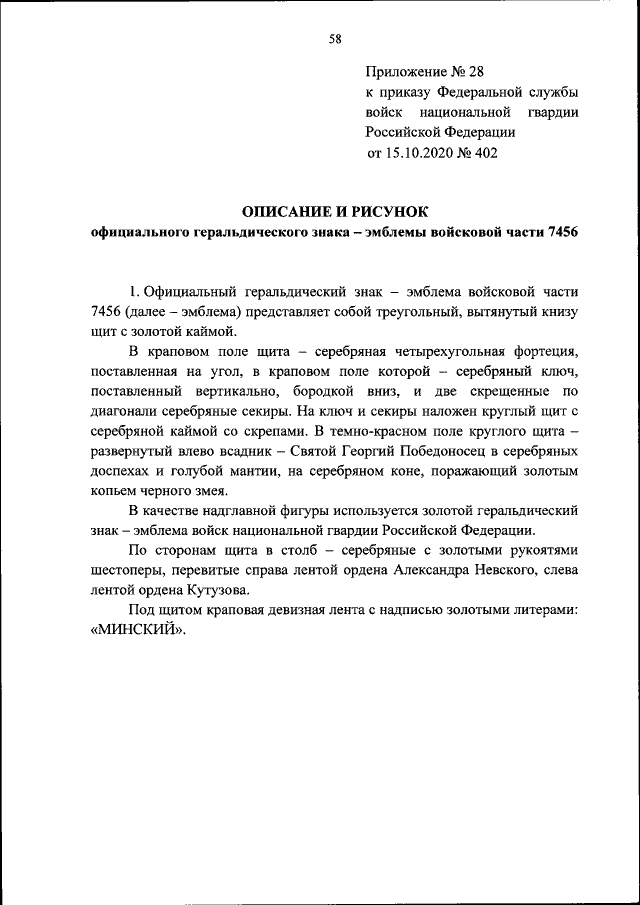 58

Приложение № 28
к приказу Федеральной службы войск национальной гвардии Российской Федерации
от 15.10.2020 № 402

ОПИСАНИЕ И РИСУНОК
официального геральдического знака – эмблемы войсковой части 7456

1. Официальный геральдический знак – эмблема войсковой части 7456 (далее – эмблема) представляет собой треугольный, вытянутый книзу щит с золотой каймой.

В краповом поле щита – серебряная четырехугольная фортеция, поставленная на угол, в краповом поле которой – серебряный ключ, поставленный вертикально, бородкой вниз, и две скрещенные по диагонали серебряные секиры. На ключ и секиры наложен круглый щит с серебряной каймой со скрепами. В темно-красном поле круглого щита – развернутый влево всадник – Святой Георгий Победоносец в серебряных доспехах и голубой мантии, на серебряном коне, поражающий золотым копьем черного змея.

В качестве надглавной фигуры используется золотой геральдический знак – эмблема войск национальной гвардии Российской Федерации.

По сторонам щита в столб – серебряные с золотыми рукоятями шестоперы, перевитые справа лентой ордена Александра Невского, слева лентой ордена Кутузова.

Под щитом краповая девизная лента с надписью золотыми литерами: «МИНСКИЙ».